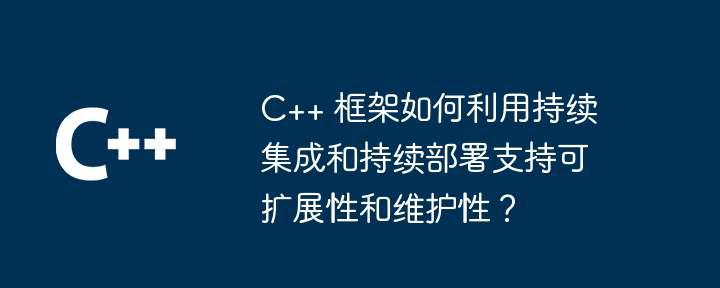 C++

C++ 框架如何利用持续集成和持续部署支持可扩展性和维护性？